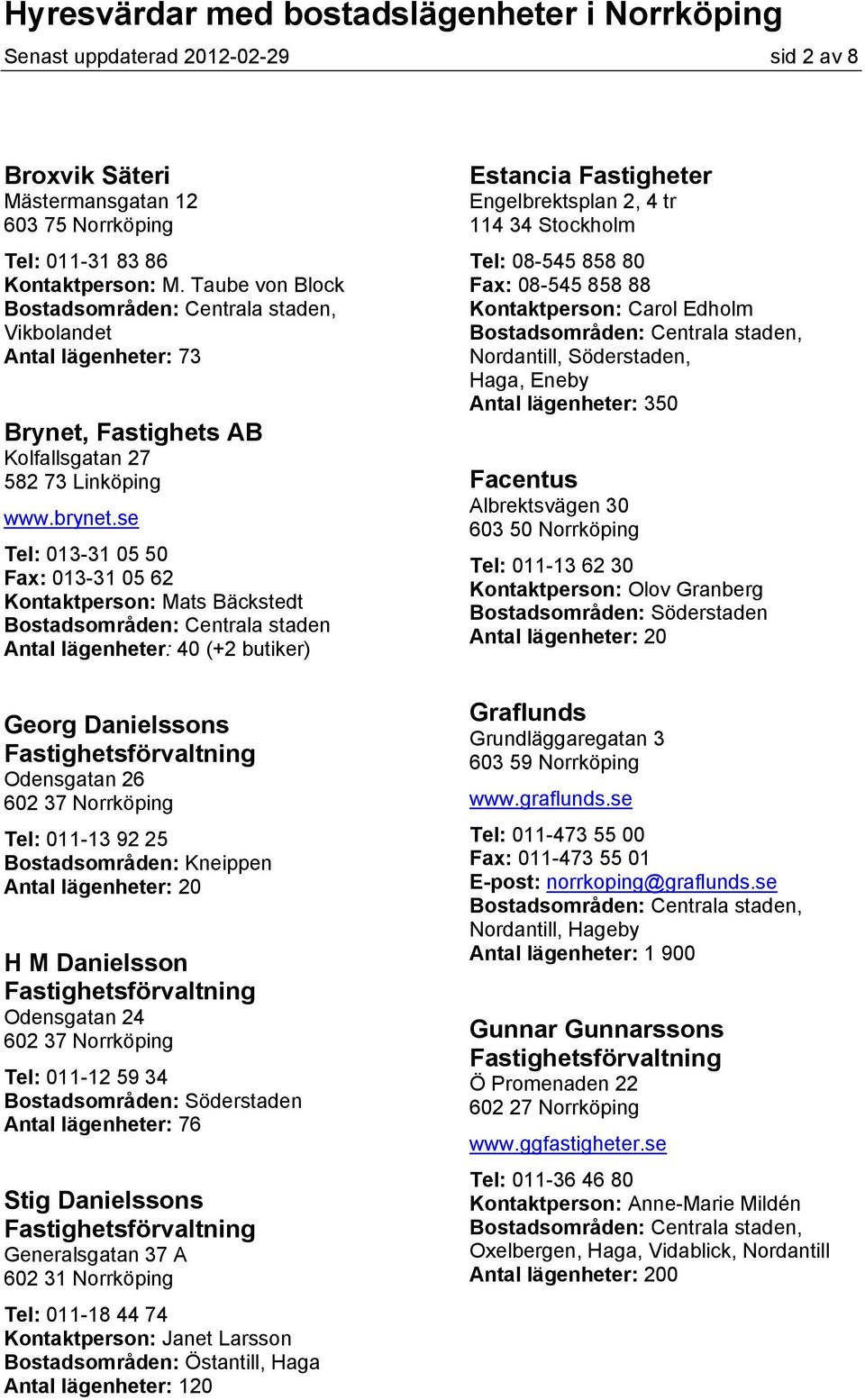 Hyresvärdar med bostadslägenheter i Norrköping

Senast uppdaterad 2012-02-29 sid 2 av 8

Broxvik Säteri
Mästermansgatan 12
603 75 Norrköping

Tel: 011-31 83 86
Kontaktperson: M. Taube von Block
Bostadsområden: Centrala staden, Vikbolandet
Antal lägenheter: 73

Brynet, Fastighets AB
Kolfallsgatan 27
582 73 Linköping

www.brynet.se

Tel: 013-31 05 50
Fax: 013-31 05 62
Kontaktperson: Mats Bäckstedt
Bostadsområden: Centrala staden
Antal lägenheter: 40 (+2 butiker)

Georg Danielssons Fastighetsförvaltning
Odensgatan 26
602 37 Norrköping

Tel: 011-13 92 25
Bostadsområden: Kneippen
Antal lägenheter: 20

H M Danielsson Fastighetsförvaltning
Odensgatan 24
602 37 Norrköping

Tel: 011-12 59 34
Bostadsområden: Söderstaden
Antal lägenheter: 76

Stig Danielssons Fastighetsförvaltning
Generalsgatan 37 A
602 31 Norrköping

Tel: 011-18 44 74
Kontaktperson: Janet Larsson
Bostadsområden: Östantill, Haga
Antal lägenheter: 120

Estancia Fastigheter
Engelbrektsplan 2, 4 tr
114 34 Stockholm

Tel: 08-545 858 80
Fax: 08-545 858 88
Kontaktperson: Carol Edholm
Bostadsområden: Centrala staden, Nordantill, Söderstaden, Haga, Eneby
Antal lägenheter: 350

Facentus
Albrektsvägen 30
603 50 Norrköping

Tel: 011-13 62 30
Kontaktperson: Olov Granberg
Bostadsområden: Söderstaden
Antal lägenheter: 20

Graflunds
Grundläggaregatan 3
603 59 Norrköping

www.graflunds.se

Tel: 011-473 55 00
Fax: 011-473 55 01
E-post: norrkoping@graflunds.se
Bostadsområden: Centrala staden, Nordantill, Hageby
Antal lägenheter: 1 900

Gunnar Gunnarssons Fastighetsförvaltning
Ö Promenaden 22
602 27 Norrköping

www.ggfastigheter.se

Tel: 011-36 46 80
Kontaktperson: Anne-Marie Mildén
Bostadsområden: Centrala staden, Oxelbergen, Haga, Vidablick, Nordantill
Antal lägenheter: 200